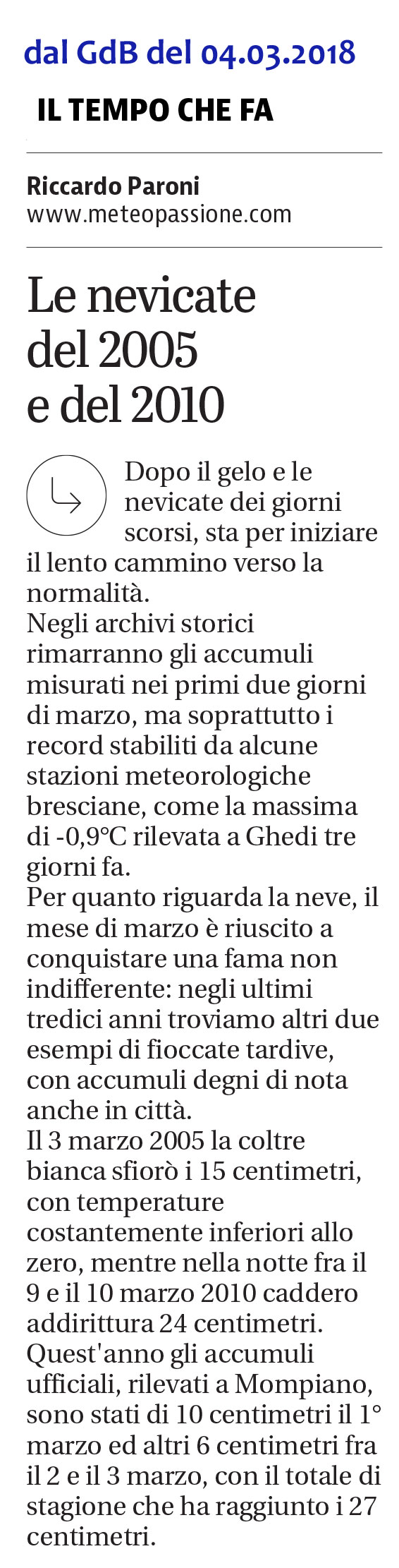 dal GdB del 04.03.2018

IL TEMPO CHE FA

Riccardo Paroni
www.meteopassione.com

Le nevicate del 2005 e del 2010

Dopo il gelo e le nevicate dei giorni scorsi, sta per iniziare il lento cammino verso la normalità.
Negli archivi storici rimarranno gli accumuli misurati nei primi due giorni di marzo, ma soprattutto i record stabiliti da alcune stazioni meteorologiche bresciane, come la massima di -0,9°C rilevata a Ghedi tre giorni fa.
Per quanto riguarda la neve, il mese di marzo è riuscito a conquistare una fama non indifferente: negli ultimi tredici anni troviamo altri due esempi di fioccate tardive, con accumuli degni di nota anche in città.
Il 3 marzo 2005 la coltre bianca sfiorò i 15 centimetri, con temperature costantemente inferiori allo zero, mentre nella notte fra il 9 e il 10 marzo 2010 caddero addirittura 24 centimetri.
Quest'anno gli accumuli ufficiali, rilevati a Mompiano, sono stati di 10 centimetri il 1° marzo ed altri 6 centimetri fra il 2 e il 3 marzo, con il totale di stagione che ha raggiunto i 27 centimetri.